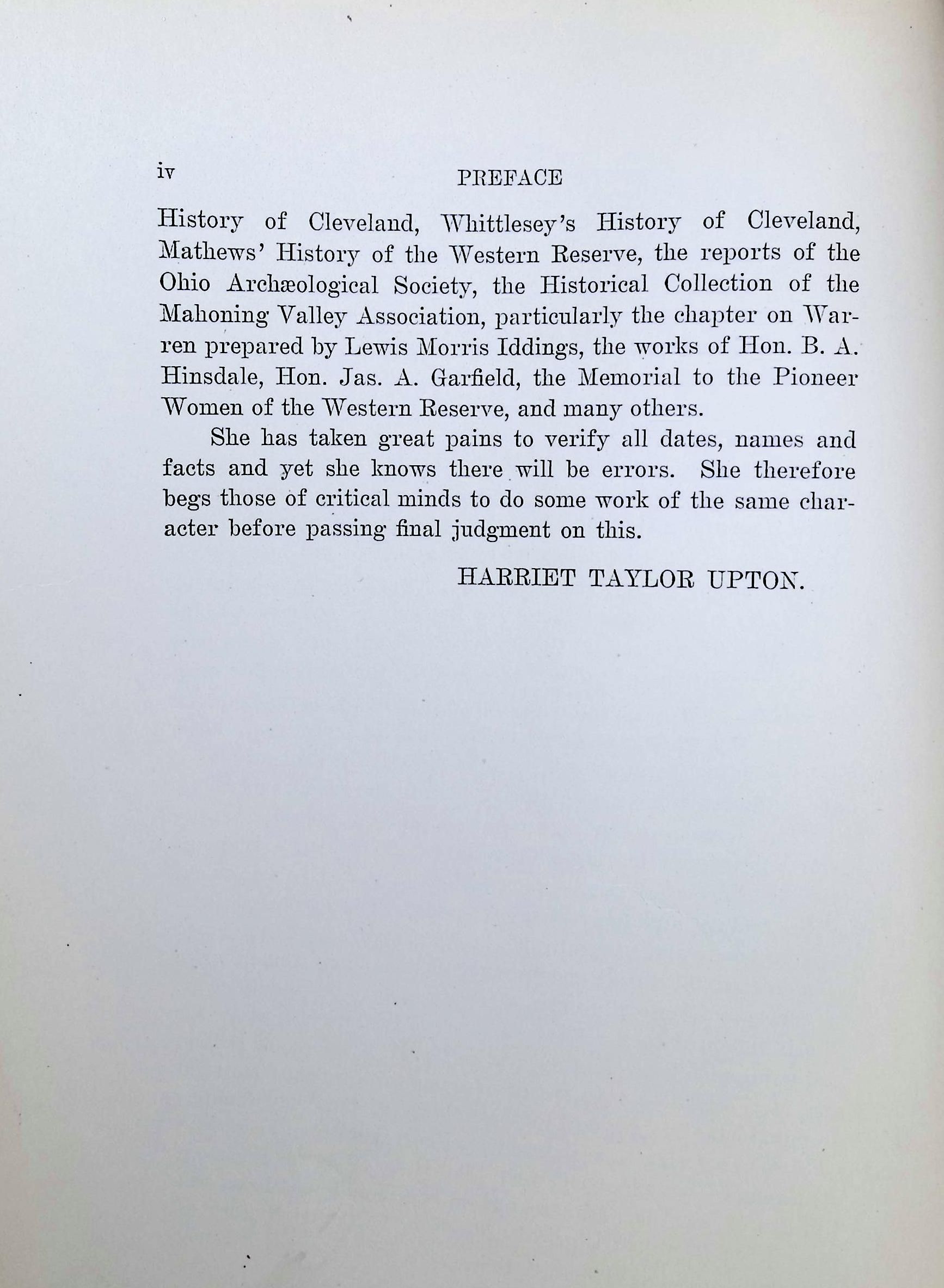 iv PREFACE

History of Cleveland, Whittlesey's History of Cleveland, Mathews' History of the Western Reserve, the reports of the Ohio Archæological Society, the Historical Collection of the Mahoning Valley Association, particularly the chapter on Warren prepared by Lewis Morris Iddings, the works of Hon. B. A. Hinsdale, Hon. Jas. A. Garfield, the Memorial to the Pioneer Women of the Western Reserve, and many others.

She has taken great pains to verify all dates, names and facts and yet she knows there will be errors. She therefore begs those of critical minds to do some work of the same character before passing final judgment on this.

HARRIET TAYLOR UPTON.